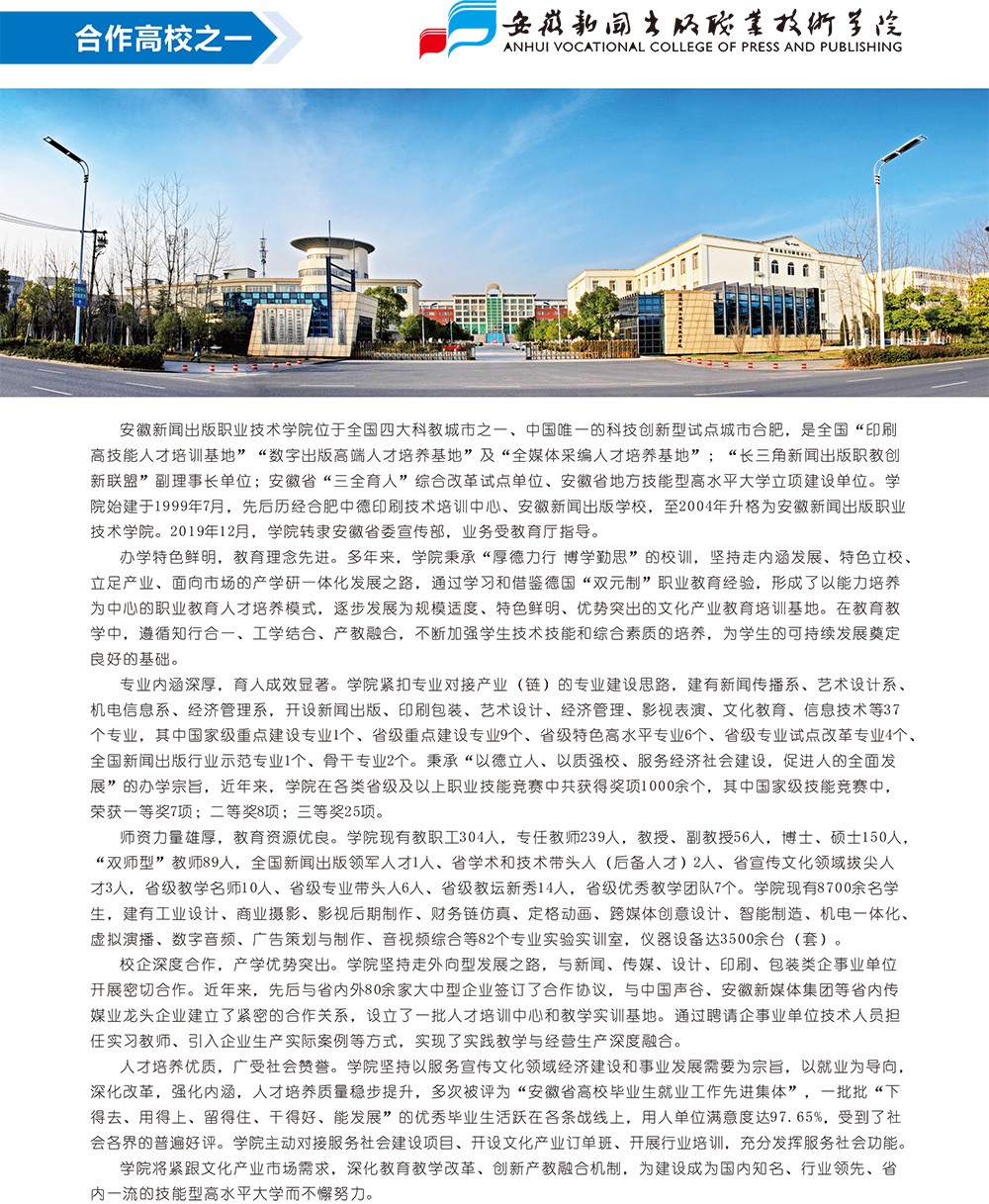 合作高校之一

安徽新闻出版职业技术学院
ANHUI VOCATIONAL COLLEGE OF PRESS AND PUBLISHING

安徽新闻出版职业技术学院位于全国四大科教城市之一、中国唯一的科技创新型试点城市合肥，是全国“印刷高技能人才培训基地”“数字出版高端人才培养基地”及“全媒体采编人才培养基地”；“长三角新闻出版职教创新联盟”副理事长单位；安徽省“三全育人”综合改革试点单位、安徽省地方技能型高水平大学立项建设单位。学院始建于1999年7月，先后历经合肥中德印刷技术培训中心、安徽新闻出版学校，至2004年升格为安徽新闻出版职业技术学院。2019年12月，学院转隶安徽省委宣传部，业务受教育厅指导。

办学特色鲜明，教育理念先进。多年来，学院秉承“厚德力行 博学勤思”的校训，坚持走内涵发展、特色立校、立足产业、面向市场的产学研一体化发展之路，通过学习和借鉴德国“双元制”职业教育经验，形成了以能力培养为中心的职业教育人才培养模式，逐步发展为规模适度、特色鲜明、优势突出的文化产业教育培训基地。在教育教学中，遵循知行合一、工学结合、产教融合，不断加强学生技术技能和综合素质的培养，为学生的可持续发展奠定良好的基础。

专业内涵深厚，育人成效显著。学院紧扣专业对接产业（链）的专业建设思路，建有新闻传播系、艺术设计系、机电信息系、经济管理系，开设新闻出版、印刷包装、艺术设计、经济管理、影视表演、文化教育、信息技术等37个专业，其中国家级重点建设专业1个、省级重点建设专业9个、省级特色高水平专业6个、省级专业试点改革专业4个、全国新闻出版行业示范专业1个、骨干专业2个。秉承“以德立人、以质强校、服务经济社会建设，促进人的全面发展”的办学宗旨，近年来，学院在各类省级及以上职业技能竞赛中共获得奖项1000余个，其中国家级技能竞赛中，荣获一等奖7项；二等奖8项；三等奖25项。

师资力量雄厚，教育资源优良。学院现有教职工304人，专任教师239人，教授、副教授56人，博士、硕士150人，“双师型”教师89人，全国新闻出版领军人才1人、省学术和技术带头人（后备人才）2人、省宣传文化领域拔尖人才3人，省级教学名师10人、省级专业带头人6人、省级教坛新秀14人，省级优秀教学团队7个。学院现有8700余名学生，建有工业设计、商业摄影、影视后期制作、财务链仿真、定格动画、跨媒体创意设计、智能制造、机电一体化、虚拟演播、数字音频、广告策划与制作、音视频综合等82个专业实验实训室，仪器设备达3500余台（套）。

校企深度合作，产学优势突出。学院坚持走外向型发展之路，与新闻、传媒、设计、印刷、包装类企事业单位开展密切合作。近年来，先后与省内外80余家大中型企业签订了合作协议，与中国声谷、安徽新媒体集团等省内传媒业龙头企业建立了紧密的合作关系，设立了一批人才培训中心和教学实训基地。通过聘请企事业单位技术人员担任实习教师、引入企业生产实际案例等方式，实现了实践教学与经营生产深度融合。

人才培养优质，广受社会赞誉。学院坚持以服务宣传文化领域经济建设和事业发展需要为宗旨，以就业为导向，深化改革，强化内涵，人才培养质量稳步提升，多次被评为“安徽省高校毕业生就业工作先进集体”，一批批“下得去、用得上、留得住、干得好、能发展”的优秀毕业生活跃在各条战线上，用人单位满意度达97.65%，受到了社会各界的普遍好评。学院主动对接服务社会建设项目、开设文化产业订单班、开展行业培训，充分发挥服务社会功能。

学院将紧跟文化产业市场需求，深化教育教学改革、创新产教融合机制，为建设成为国内知名、行业领先、省内一流的技能型高水平大学而不懈努力。